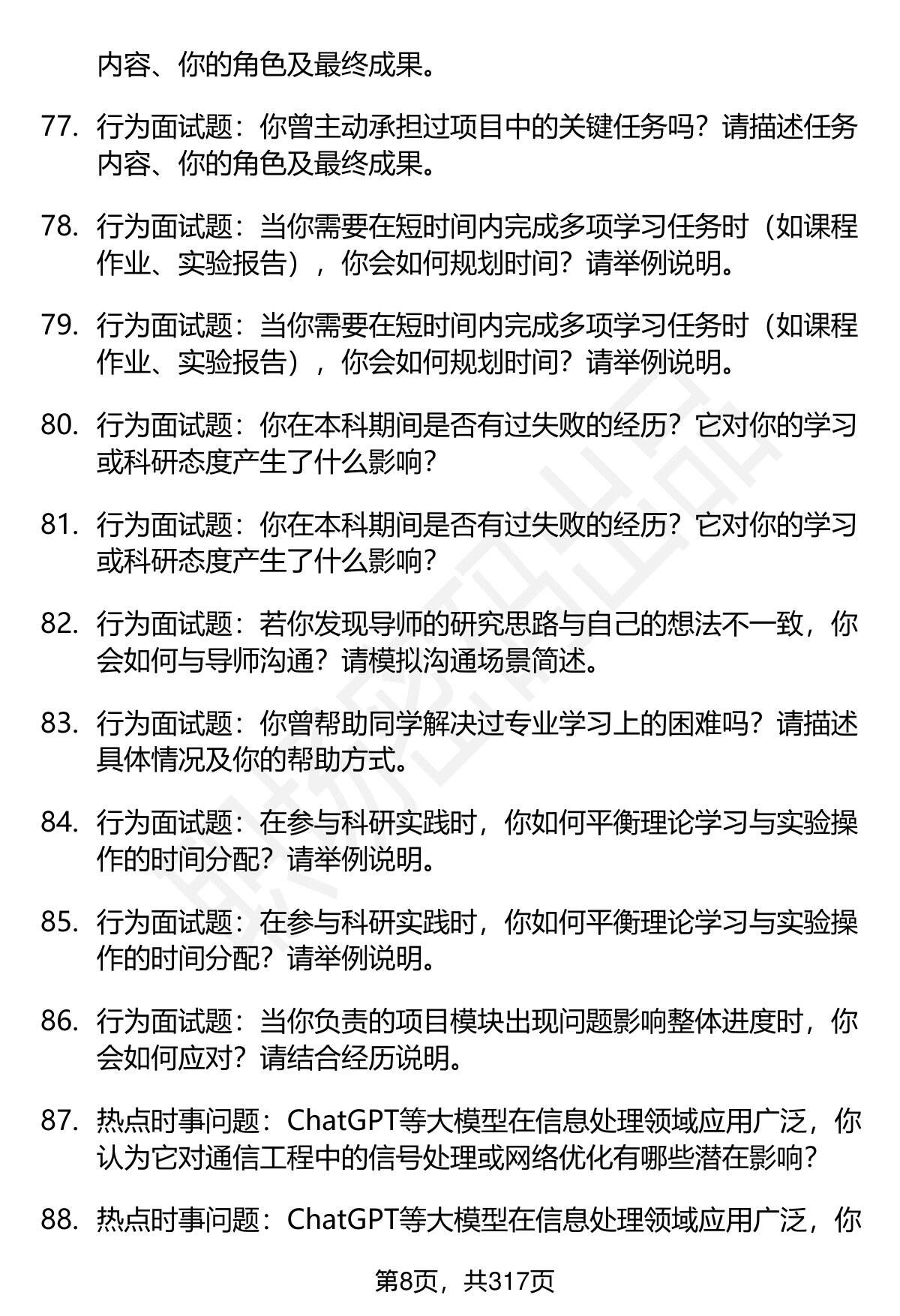 内容、你的角色及最终成果。

77. 行为面试题：你曾主动承担过项目中的关键任务吗？请描述任务内容、你的角色及最终成果。

78. 行为面试题：当你需要在短时间内完成多项学习任务时（如课程作业、实验报告），你会如何规划时间？请举例说明。

79. 行为面试题：当你需要在短时间内完成多项学习任务时（如课程作业、实验报告），你会如何规划时间？请举例说明。

80. 行为面试题：你在本科期间是否有过失败的经历？它对你的学习或科研态度产生了什么影响？

81. 行为面试题：你在本科期间是否有过失败的经历？它对你的学习或科研态度产生了什么影响？

82. 行为面试题：若你发现导师的研究思路与自己的想法不一致，你会如何与导师沟通？请模拟沟通场景简述。

83. 行为面试题：你曾帮助同学解决过专业学习上的困难吗？请描述具体情况及你的帮助方式。

84. 行为面试题：在参与科研实践时，你如何平衡理论学习与实验操作的时间分配？请举例说明。

85. 行为面试题：在参与科研实践时，你如何平衡理论学习与实验操作的时间分配？请举例说明。

86. 行为面试题：当你负责的项目模块出现问题影响整体进度时，你会如何应对？请结合经历说明。

87. 热点时事问题：ChatGPT等大模型在信息处理领域应用广泛，你认为它对通信工程中的信号处理或网络优化有哪些潜在影响？

88. 热点时事问题：ChatGPT等大模型在信息处理领域应用广泛，你

第8页，共317页